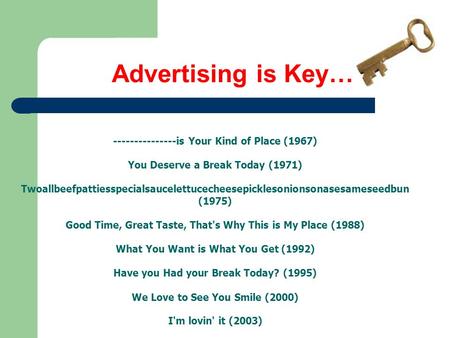 Advertising is Key…

---------------is Your Kind of Place (1967)

You Deserve a Break Today (1971)

Twoallbeefpattiesspecialsaucelettucecheesepicklesonionsonasesameseedbun (1975)

Good Time, Great Taste, That's Why This is My Place (1988)

What You Want is What You Get (1992)

Have you Had your Break Today? (1995)

We Love to See You Smile (2000)

I'm lovin' it (2003)